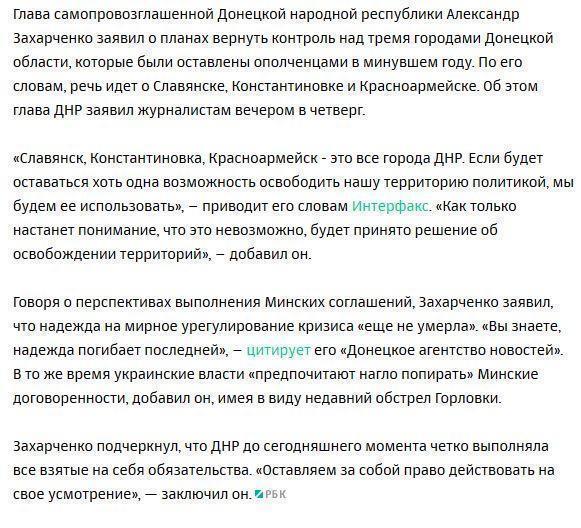 Глава самопровозглашенной Донецкой народной республики Александр Захарченко заявил о планах вернуть контроль над тремя городами Донецкой области, которые были оставлены ополченцами в минувшем году. По его словам, речь идет о Славянске, Константиновке и Красноармейске. Об этом глава ДНР заявил журналистам вечером в четверг.

«Славянск, Константиновка, Красноармейск - это все города ДНР. Если будет оставаться хоть одна возможность освободить нашу территорию политикой, мы будем ее использовать», – приводит его словам Интерфакс. «Как только настанет понимание, что это невозможно, будет принято решение об освобождении территорий», – добавил он.

Говоря о перспективах выполнения Минских соглашений, Захарченко заявил, что надежда на мирное урегулирование кризиса «еще не умерла». «Вы знаете, надежда погибает последней», – цитирует его «Донецкое агентство новостей». В то же время украинские власти «предпочитают нагло попирать» Минские договоренности, добавил он, имея в виду недавний обстрел Горловки.

Захарченко подчеркнул, что ДНР до сегодняшнего момента четко выполняла все взятые на себя обязательства. «Оставляем за собой право действовать на свое усмотрение», — заключил он. РБК